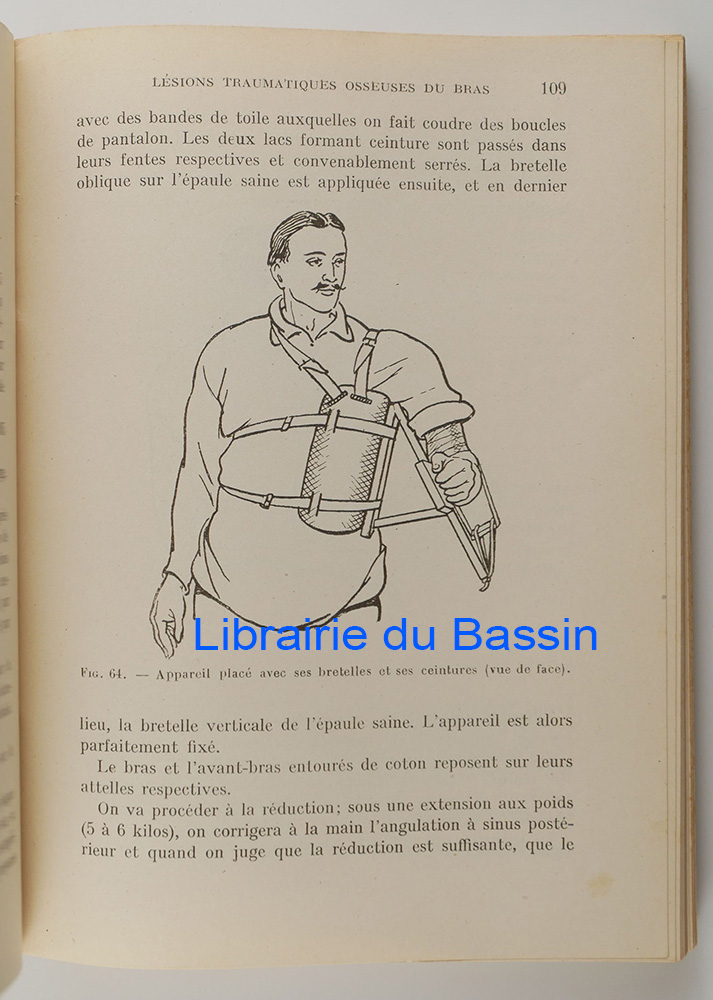 LÉSIONS TRAUMATIQUES OSSEUSES DU BRAS 109

avec des bandes de toile auxquelles on fait coudre des boucles de pantalon. Les deux lacs formant ceinture sont passés dans leurs fentes respectives et convenablement serrés. La bretelle oblique sur l'épaule saine est appliquée ensuite, et en dernier

Librairie du Bassin

Fig. 64. — Appareil placé avec ses bretelles et ses ceintures (vue de face).

lieu, la bretelle verticale de l'épaule saine. L'appareil est alors parfaitement fixé.

Le bras et l'avant-bras entourés de coton reposent sur leurs attelles respectives.

On va procéder à la réduction; sous une extension aux poids (5 à 6 kilos), on corrigera à la main l'angulation à sinus postérieur et quand on juge que la réduction est suffisante, que le